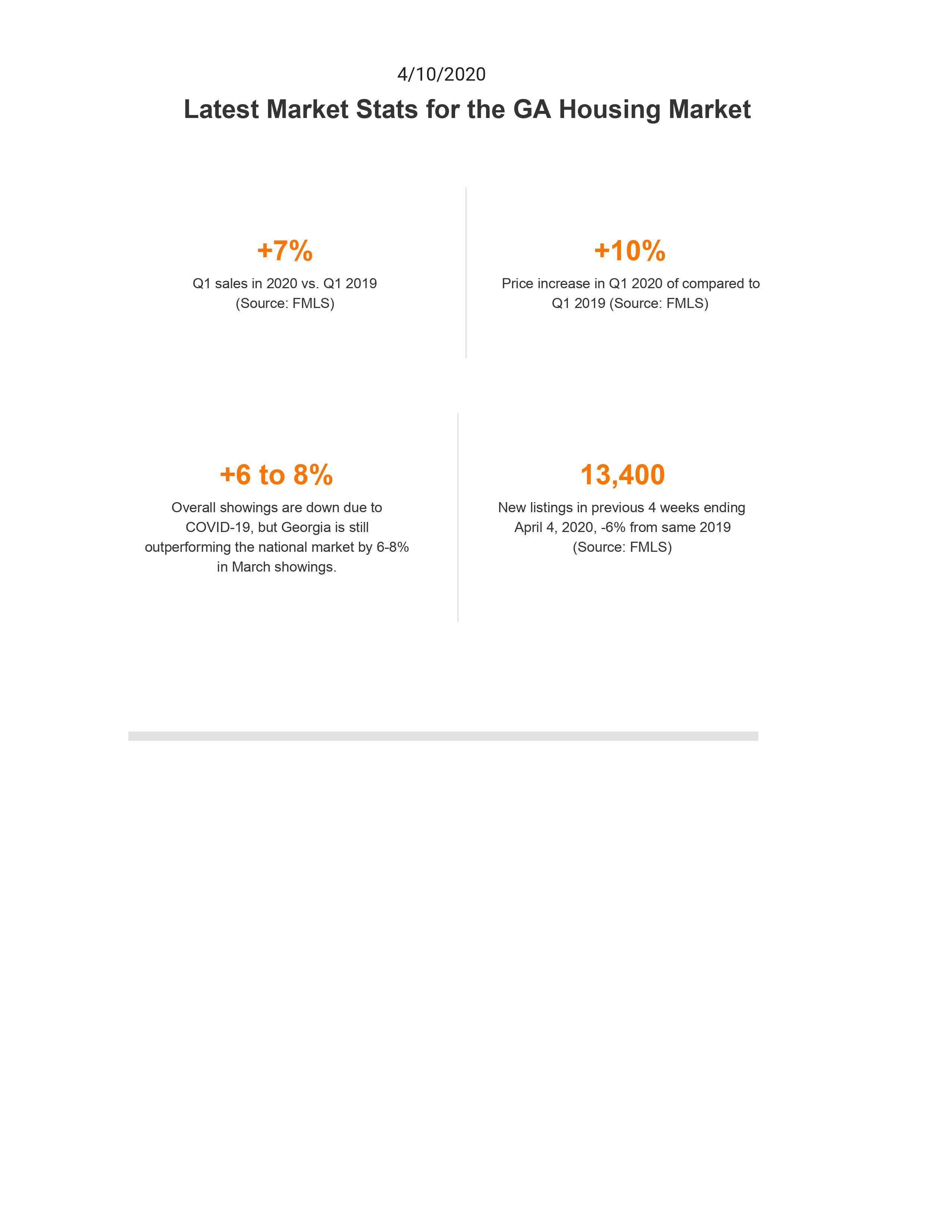 4/10/2020

Latest Market Stats for the GA Housing Market

+7%

Q1 sales in 2020 vs. Q1 2019 (Source: FMLS)

+10%

Price increase in Q1 2020 of compared to Q1 2019 (Source: FMLS)

+6 to 8%

Overall showings are down due to COVID-19, but Georgia is still outperforming the national market by 6-8% in March showings.

13,400

New listings in previous 4 weeks ending April 4, 2020, -6% from same 2019 (Source: FMLS)